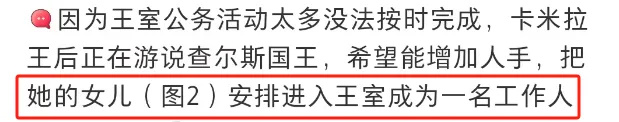 因为王室公务活动太多没法按时完成，卡米拉王后正在游说查尔斯国王，希望能增加人手，把她的女儿（图2）安排进入王室成为一名工作人